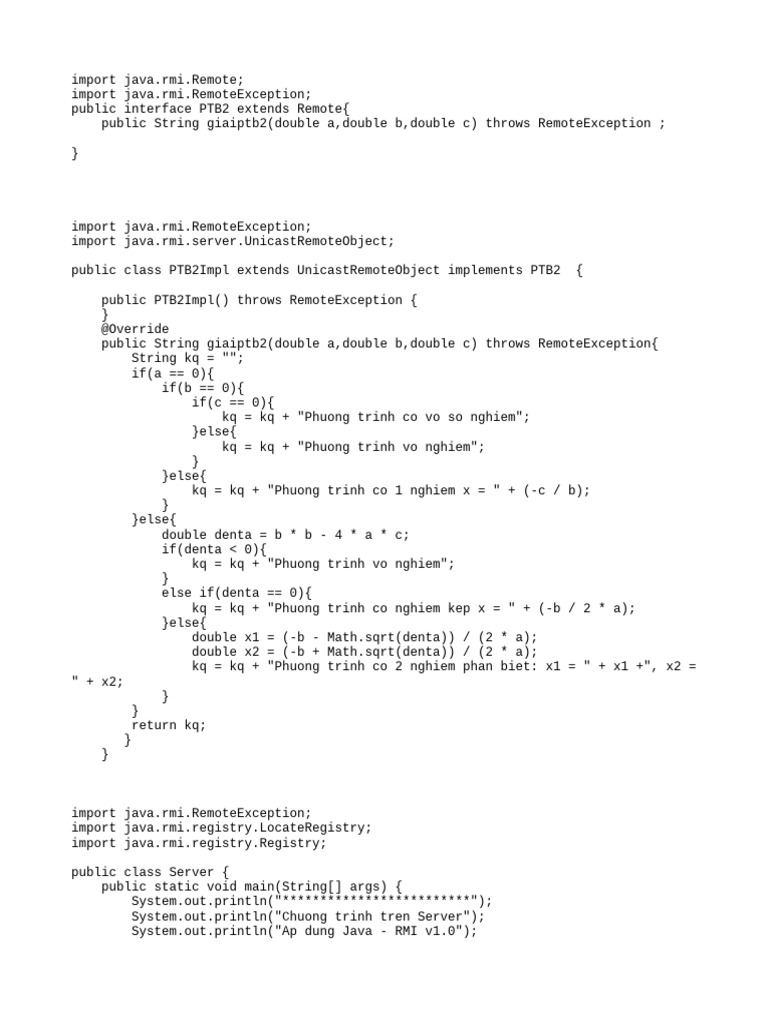 import java.rmi.Remote;
import java.rmi.RemoteException;
public interface PTB2 extends Remote{
    public String giaiptb2(double a,double b,double c) throws RemoteException ;

}

import java.rmi.RemoteException;
import java.rmi.server.UnicastRemoteObject;

public class PTB2Impl extends UnicastRemoteObject implements PTB2  {

    public PTB2Impl() throws RemoteException {
    }
    @Override
    public String giaiptb2(double a,double b,double c) throws RemoteException{
        String kq = "";
        if(a == 0){
            if(b == 0){
                if(c == 0){
                    kq = kq + "Phuong trinh co vo so nghiem";
                }else{
                    kq = kq + "Phuong trinh vo nghiem";
                }
            }else{
                kq = kq + "Phuong trinh co 1 nghiem x = " + (-c / b);
            }
        }else{
            double denta = b * b - 4 * a * c;
            if(denta < 0){
                kq = kq + "Phuong trinh vo nghiem";
            }
            else if(denta == 0){
                kq = kq + "Phuong trinh co nghiem kep x = " + (-b / 2 * a);
            }else{
                double x1 = (-b - Math.sqrt(denta)) / (2 * a);
                double x2 = (-b + Math.sqrt(denta)) / (2 * a);
                kq = kq + "Phuong trinh co 2 nghiem phan biet: x1 = " + x1 +", x2 = " + x2;
            }
        }
        return kq;
       }
    }

import java.rmi.RemoteException;
import java.rmi.registry.LocateRegistry;
import java.rmi.registry.Registry;

public class Server {
    public static void main(String[] args) {
        System.out.println("*************************");
        System.out.println("Chuong trinh tren Server");
        System.out.println("Ap dung Java - RMI v1.0");